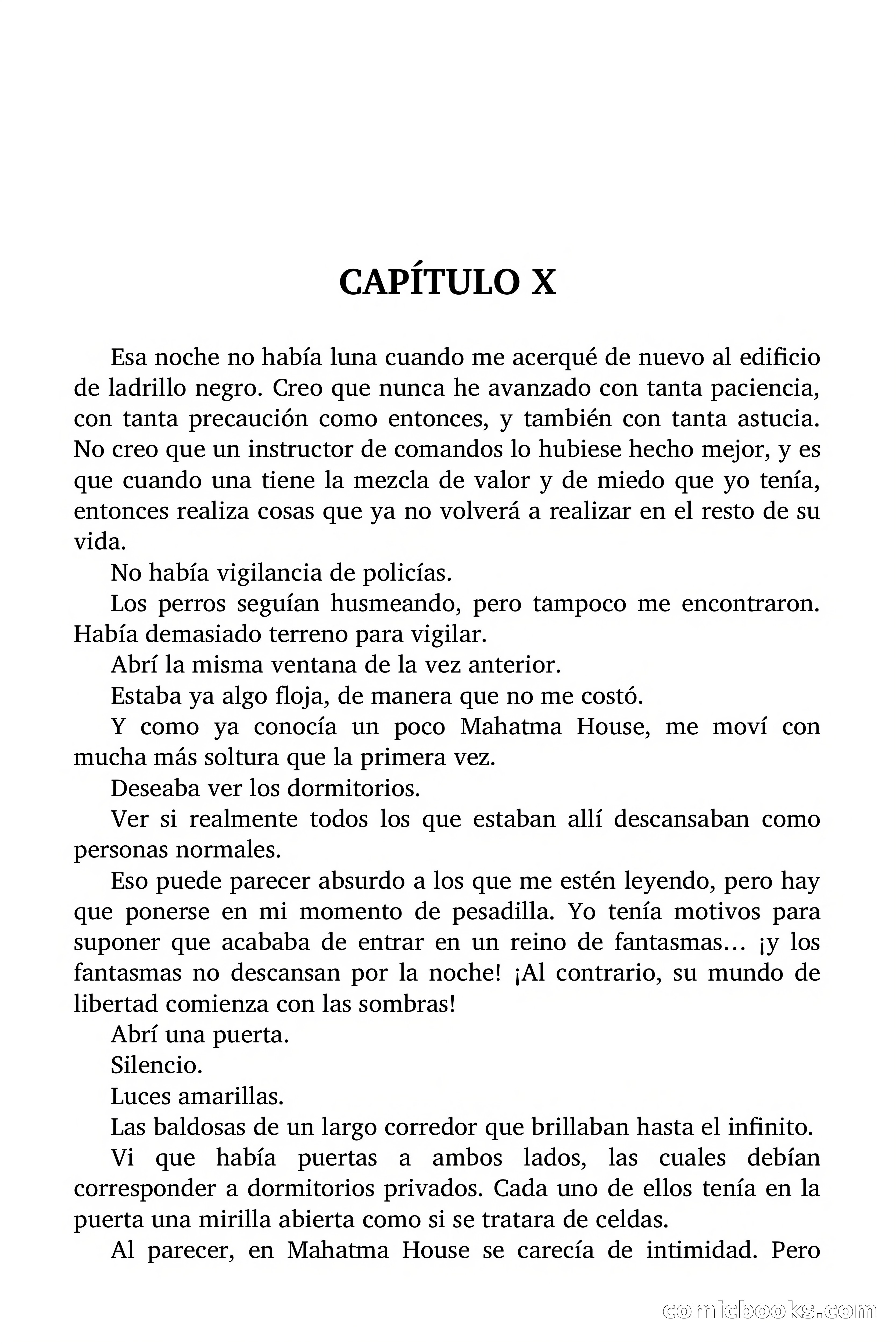 CAPÍTULO X

Esa noche no había luna cuando me acerqué de nuevo al edificio de ladrillo negro. Creo que nunca he avanzado con tanta paciencia, con tanta precaución como entonces, y también con tanta astucia. No creo que un instructor de comandos lo hubiese hecho mejor, y es que cuando una tiene la mezcla de valor y de miedo que yo tenía, entonces realiza cosas que ya no volverá a realizar en el resto de su vida.

No había vigilancia de policías.

Los perros seguían husmeando, pero tampoco me encontraron. Había demasiado terreno para vigilar.

Abrí la misma ventana de la vez anterior.

Estaba ya algo floja, de manera que no me costó.

Y como ya conocía un poco Mahatma House, me moví con mucha más soltura que la primera vez.

Deseaba ver los dormitorios.

Ver si realmente todos los que estaban allí descansaban como personas normales.

Eso puede parecer absurdo a los que me estén leyendo, pero hay que ponerse en mi momento de pesadilla. Yo tenía motivos para suponer que acababa de entrar en un reino de fantasmas… ¡y los fantasmas no descansan por la noche! ¡Al contrario, su mundo de libertad comienza con las sombras!

Abrí una puerta.

Silencio.

Luces amarillas.

Las baldosas de un largo corredor que brillaban hasta el infinito.

Vi que había puertas a ambos lados, las cuales debían corresponder a dormitorios privados. Cada uno de ellos tenía en la puerta una mirilla abierta como si se tratara de celdas.

Al parecer, en Mahatma House se carecía de intimidad. Pero

comicbooks.com